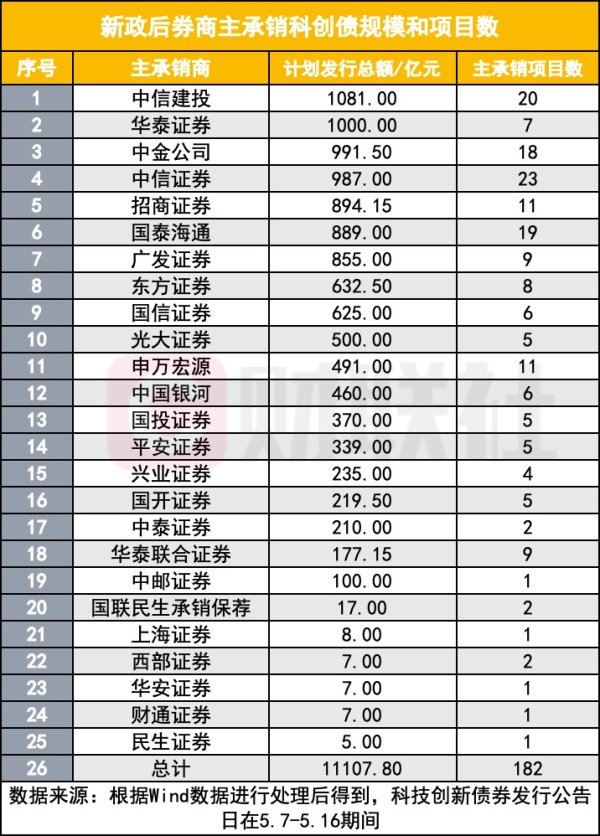 新政后券商主承销科创债规模和项目数

| 序号 | 主承销商 | 计划发行总额/亿元 | 主承销项目数 |
|---|---|---|---|
| 1 | 中信建投 | 1081.00 | 20 |
| 2 | 华泰证券 | 1000.00 | 7 |
| 3 | 中金公司 | 991.50 | 18 |
| 4 | 中信证券 | 987.00 | 23 |
| 5 | 招商证券 | 894.15 | 11 |
| 6 | 国泰海通 | 889.00 | 19 |
| 7 | 广发证券 | 855.00 | 9 |
| 8 | 东方证券 | 632.50 | 8 |
| 9 | 国信证券 | 625.00 | 6 |
| 10 | 光大证券 | 500.00 | 5 |
| 11 | 申万宏源 | 491.00 | 11 |
| 12 | 中国银河 | 460.00 | 6 |
| 13 | 国投证券 | 370.00 | 5 |
| 14 | 平安证券 | 339.00 | 5 |
| 15 | 兴业证券 | 235.00 | 4 |
| 16 | 国开证券 | 219.50 | 5 |
| 17 | 中泰证券 | 210.00 | 2 |
| 18 | 华泰联合证券 | 177.15 | 9 |
| 19 | 中邮证券 | 100.00 | 1 |
| 20 | 国联民生承销保荐 | 17.00 | 2 |
| 21 | 上海证券 | 8.00 | 1 |
| 22 | 西部证券 | 7.00 | 2 |
| 23 | 华安证券 | 7.00 | 1 |
| 24 | 财通证券 | 7.00 | 1 |
| 25 | 民生证券 | 5.00 | 1 |
| 26 | 总计 | 11107.80 | 182 |

数据来源：根据Wind数据进行处理后得到，科技创新债券发行公告日在5.7-5.16期间

财联社